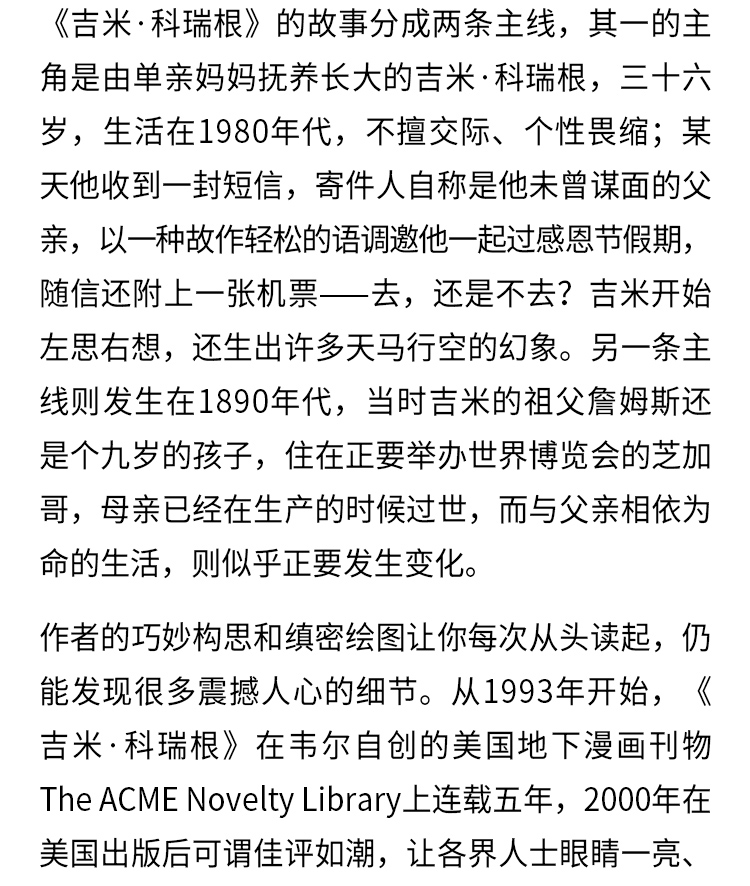 《吉米·科瑞根》的故事分成两条主线，其一的主角是由单亲妈妈抚养长大的吉米·科瑞根，三十六岁，生活在1980年代，不擅交际、个性畏缩；某天他收到一封短信，寄件人自称是他未曾谋面的父亲，以一种故作轻松的语调邀他一起过感恩节假期，随信还附上一张机票——去，还是不去？吉米开始左思右想，还生出许多天马行空的幻象。另一条主线则发生在1890年代，当时吉米的祖父詹姆斯还是个九岁的孩子，住在正要举办世界博览会的芝加哥，母亲已经在生产的时候过世，而与父亲相依为命的生活，则似乎正要发生变化。

作者的巧妙构思和缜密绘图让你每次从头读起，仍能发现很多震撼人心的细节。从1993年开始，《吉米·科瑞根》在韦尔自创的美国地下漫画刊物The ACME Novelty Library上连载五年，2000年在美国出版后可谓佳评如潮，让各界人士眼睛一亮、